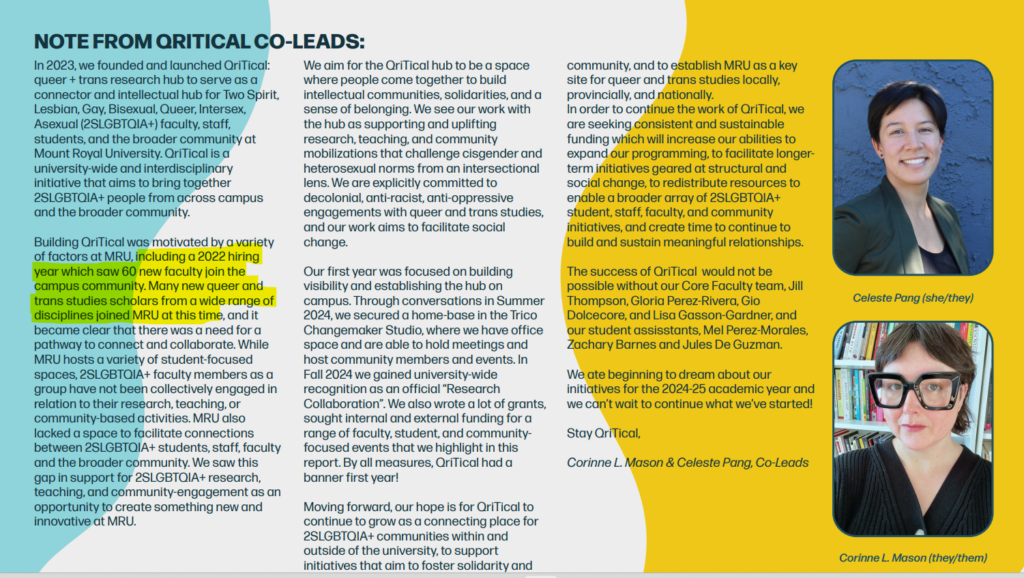 NOTE FROM QRITICAL CO-LEADS:

In 2023, we founded and launched QriTical: queer + trans research hub to serve as a connector and intellectual hub for Two Spirit, Lesbian, Gay, Bisexual, Queer, Intersex, Asexual (2SLGBTQIA+) faculty, staff, students, and the broader community at Mount Royal University. QriTical is a university-wide and interdisciplinary initiative that aims to bring together 2SLGBTQIA+ people from across campus and the broader community.

Building QriTical was motivated by a variety of factors at MRU, including a 2022 hiring year which saw 60 new faculty join the campus community. Many new queer and trans studies scholars from a wide range of disciplines joined MRU at this time, and it became clear that there was a need for a pathway to connect and collaborate. While MRU hosts a variety of student-focused spaces, 2SLGBTQIA+ faculty members as a group have not been collectively engaged in relation to their research, teaching, or community-based activities. MRU also lacked a space to facilitate connections between 2SLGBTQIA+ students, staff, faculty and the broader community. We saw this gap in support for 2SLGBTQIA+ research, teaching, and community-engagement as an opportunity to create something new and innovative at MRU.

We aim for the QriTical hub to be a space where people come together to build intellectual communities, solidarities, and a sense of belonging. We see our work with the hub as supporting and uplifting research, teaching, and community mobilizations that challenge cisgender and heterosexual norms from an intersectional lens. We are explicitly committed to decolonial, anti-racist, anti-oppressive engagements with queer and trans studies, and our work aims to facilitate social change.

Our first year was focused on building visibility and establishing the hub on campus. Through conversations in Summer 2024, we secured a home-base in the Trico Changemaker Studio, where we have office space and are able to hold meetings and host community members and events. In Fall 2024 we gained university-wide recognition as an official "Research Collaboration". We also wrote a lot of grants, sought internal and external funding for a range of faculty, student, and community-focused events that we highlight in this report. By all measures, QriTical had a banner first year!

Moving forward, our hope is for QriTical to continue to grow as a connecting place for 2SLGBTQIA+ communities within and outside of the university, to support initiatives that aim to foster solidarity and community, and to establish MRU as a key site for queer and trans studies locally, provincially, and nationally.
In order to continue the work of QriTical, we are seeking consistent and sustainable funding which will increase our abilities to expand our programming, to facilitate longer-term initiatives geared at structural and social change, to redistribute resources to enable a broader array of 2SLGBTQIA+ student, staff, faculty, and community initiatives, and create time to continue to build and sustain meaningful relationships.

The success of QriTical would not be possible without our Core Faculty team, Jill Thompson, Gloria Perez-Rivera, Gio Dolcecore, and Lisa Gasson-Gardner, and our student assisstants, Mel Perez-Morales, Zachary Barnes and Jules De Guzman.

We ate beginning to dream about our initiatives for the 2024-25 academic year and we can't wait to continue what we've started!

Stay QriTical,

Corinne L. Mason & Celeste Pang, Co-Leads

Celeste Pang (she/they)

Corinne L. Mason (they/them)